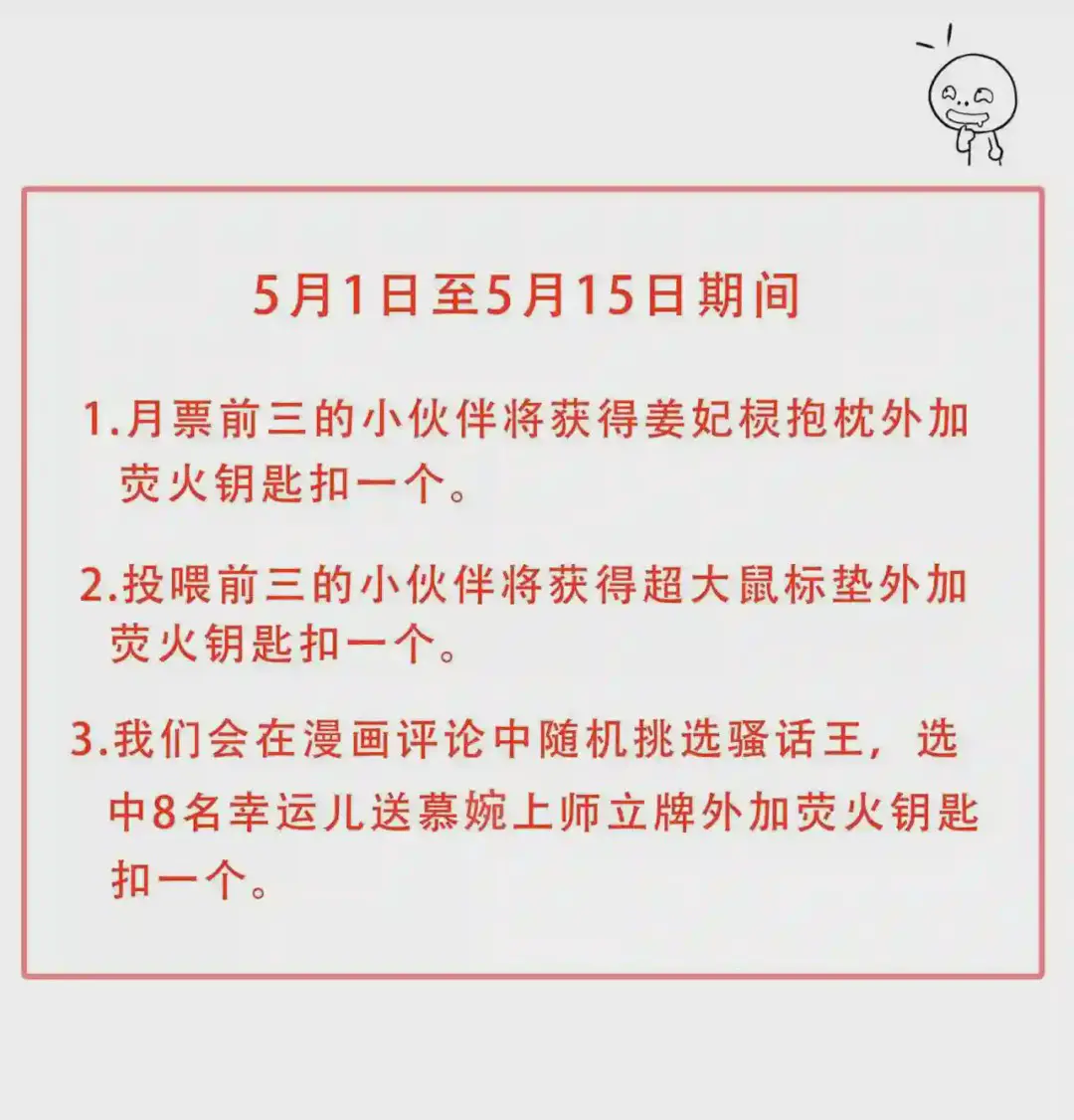 5月1日至5月15日期间

1.月票前三的小伙伴将获得姜妃棂抱枕外加荧火钥匙扣一个。

2.投喂前三的小伙伴将获得超大鼠标垫外加荧火钥匙扣一个。

3.我们会在漫画评论中随机挑选骚话王，选中8名幸运儿送慕婉上师立牌外加荧火钥匙扣一个。